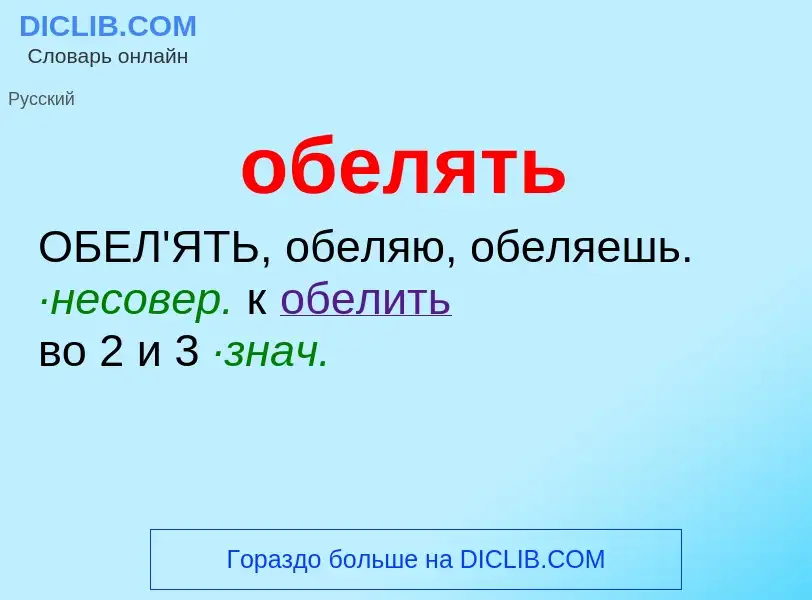 DICLIB.COM
Словарь онлайн

Русский

обелять

ОБЕЛ'ЯТЬ, обеляю, обеляешь. ·несовер. к обелить во 2 и 3 ·знач.

Гораздо больше на DICLIB.COM